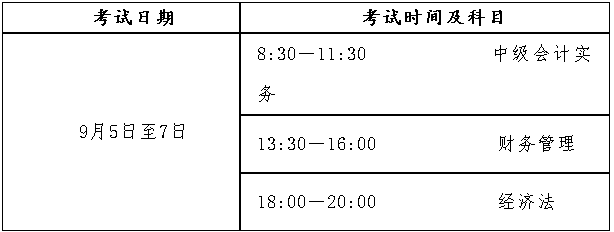 | 考试日期 | 考试时间及科目 |
|---|---|
| 9月5日至7日 | 8:30—11:30 中级会计实务 |
| | 13:30—16:00 财务管理 |
| | 18:00—20:00 经济法 |